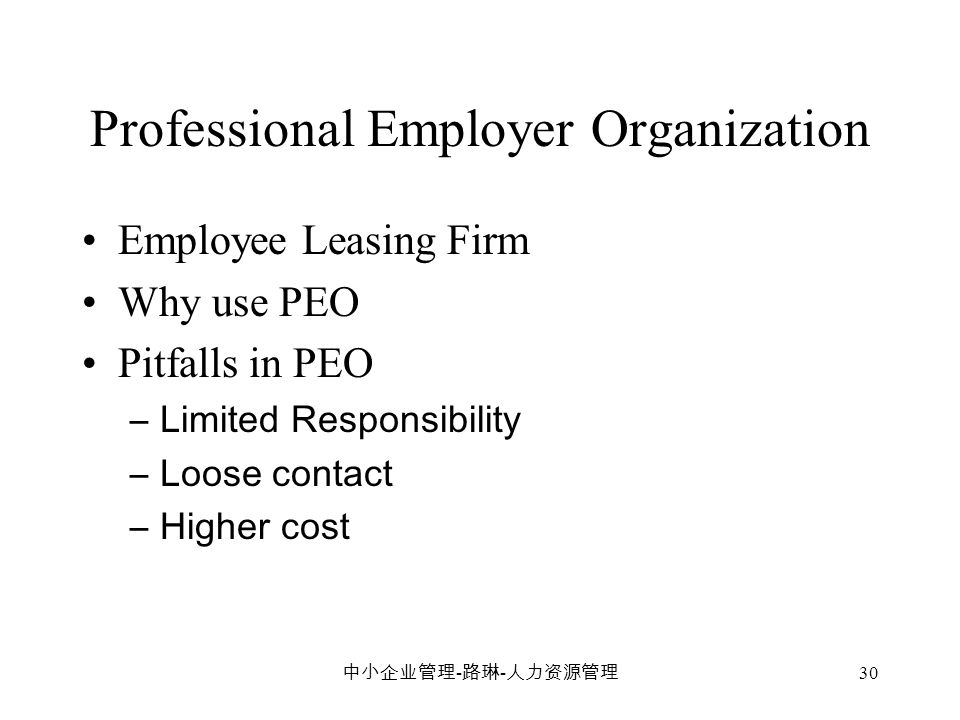 Professional Employer Organization

• Employee Leasing Firm
• Why use PEO
• Pitfalls in PEO
– Limited Responsibility
– Loose contact
– Higher cost

中小企业管理-路琳-人力资源管理

30